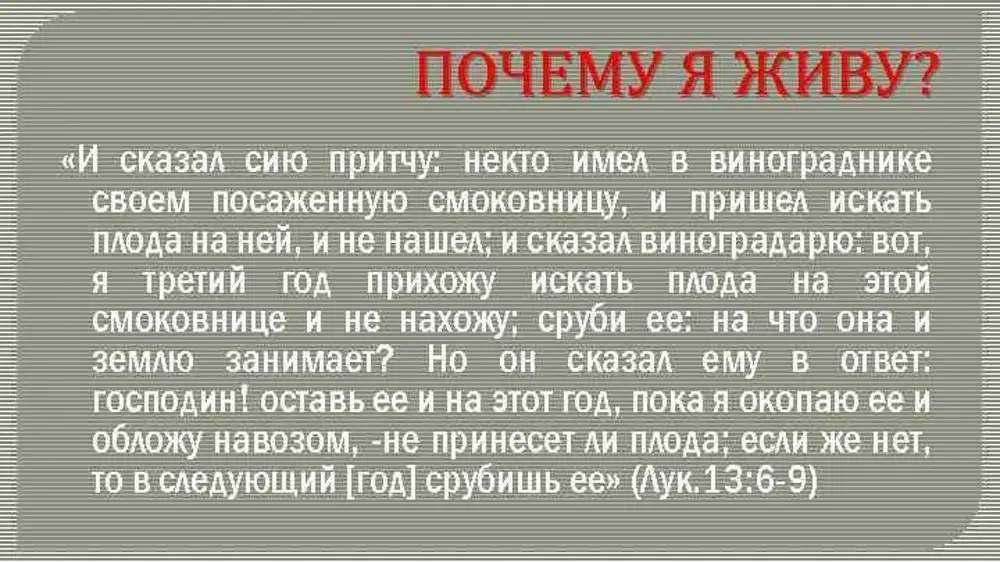 ПОЧЕМУ Я ЖИВУ?

«И сказал сию притчу: некто имел в винограднике своем посаженную смоковницу, и пришел искать плода на ней, и не нашел; и сказал виноградарю: вот, я третий год прихожу искать плода на этой смоковнице и не нахожу; сруби ее: на что она и землю занимает? Но он сказал ему в ответ: господин! оставь ее и на этот год, пока я окопаю ее и обложу навозом, -не принесет ли плода; если же нет, то в следующий [год] срубишь ее» (Лук.13:6-9)